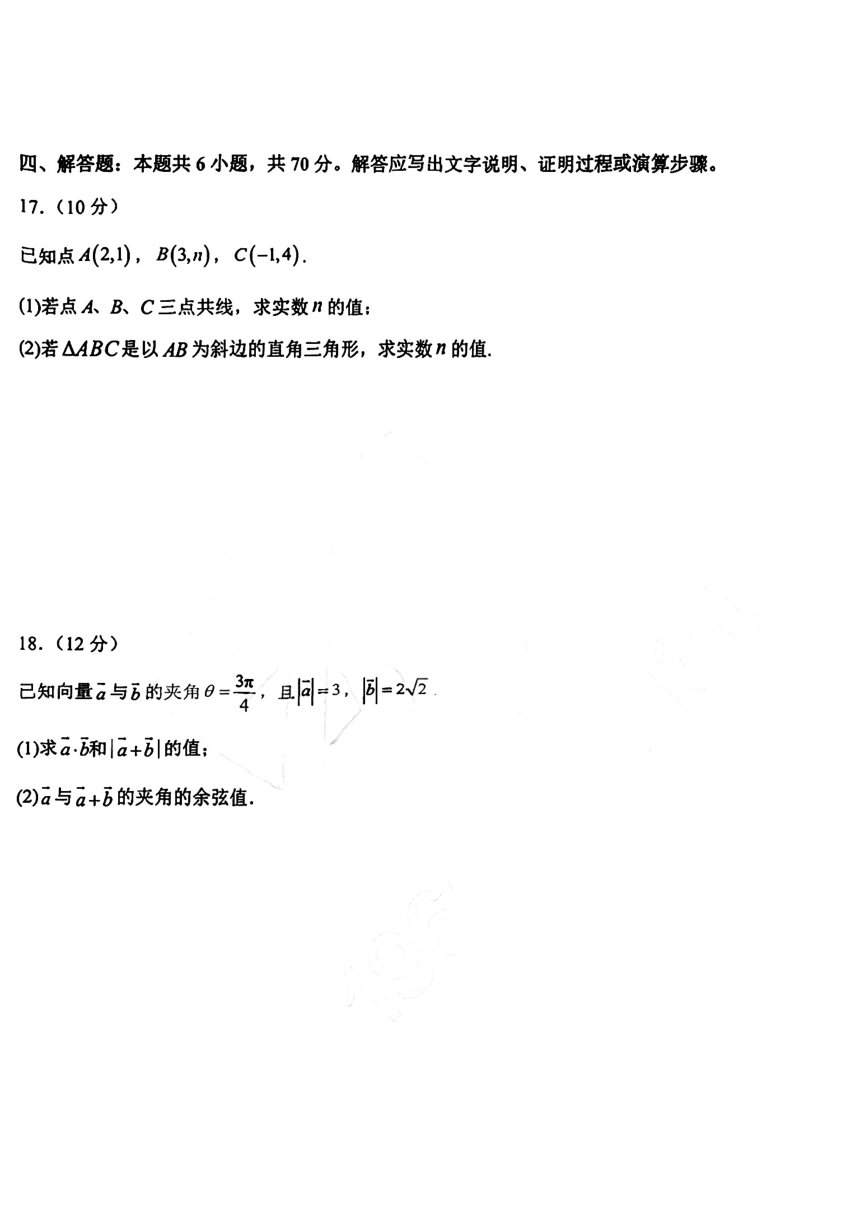 四、解答题：本题共 6 小题，共 70 分。解答应写出文字说明、证明过程或演算步骤。

17．（10 分）

已知点 $A(2,1)$，$B(3,n)$，$C(-1,4)$．

(1)若点 $A$、$B$、$C$ 三点共线，求实数 $n$ 的值；

(2)若 $\Delta ABC$ 是以 $AB$ 为斜边的直角三角形，求实数 $n$ 的值．

18．（12 分）

已知向量 $\vec{a}$ 与 $\vec{b}$ 的夹角 $\theta=\frac{3\pi}{4}$，且 $|\vec{a}|=3$，$|\vec{b}|=2\sqrt{2}$．

(1)求 $\vec{a}\cdot\vec{b}$ 和 $|\vec{a}+\vec{b}|$ 的值；

(2) $\vec{a}$ 与 $\vec{a}+\vec{b}$ 的夹角的余弦值．